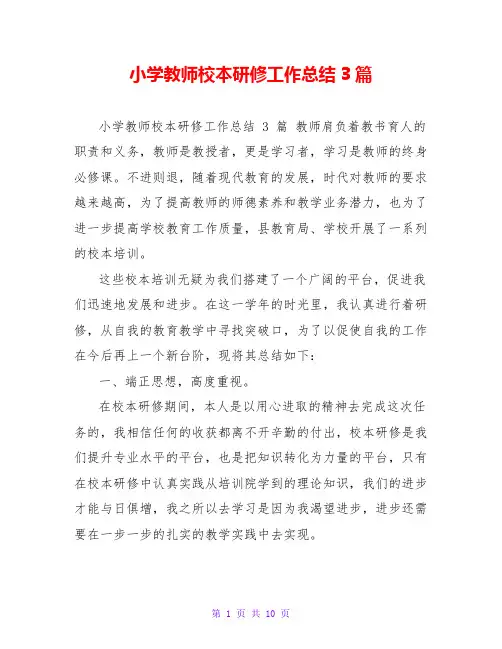 小学教师校本研修工作总结 3 篇

小学教师校本研修工作总结 3 篇 教师肩负着教书育人的职责和义务，教师是教授者，更是学习者，学习是教师的终身必修课。不进则退，随着现代教育的发展，时代对教师的要求越来越高，为了提高教师的师德素养和教学业务潜力，也为了进一步提高学校教育工作质量，县教育局、学校开展了一系列的校本培训。

这些校本培训无疑为我们搭建了一个广阔的平台，促进我们迅速地发展和进步。在这一学年的时光里，我认真进行着研修，从自我的教育教学中寻找突破口，为了以促使自我的工作在今后再上一个新台阶，现将其总结如下：

一、端正思想，高度重视。

在校本研修期间，本人是以用心进取的精神去完成这次任务的，我相信任何的收获都离不开辛勤的付出，校本研修是我们提升专业水平的平台，也是把知识转化为力量的平台，只有在校本研修中认真实践从培训院学到的理论知识，我们的进步才能与日俱增，我之所以去学习是因为我渴望进步，进步还需要在一步一步的扎实的教学实践中去实现。

第 1 页 共 10 页